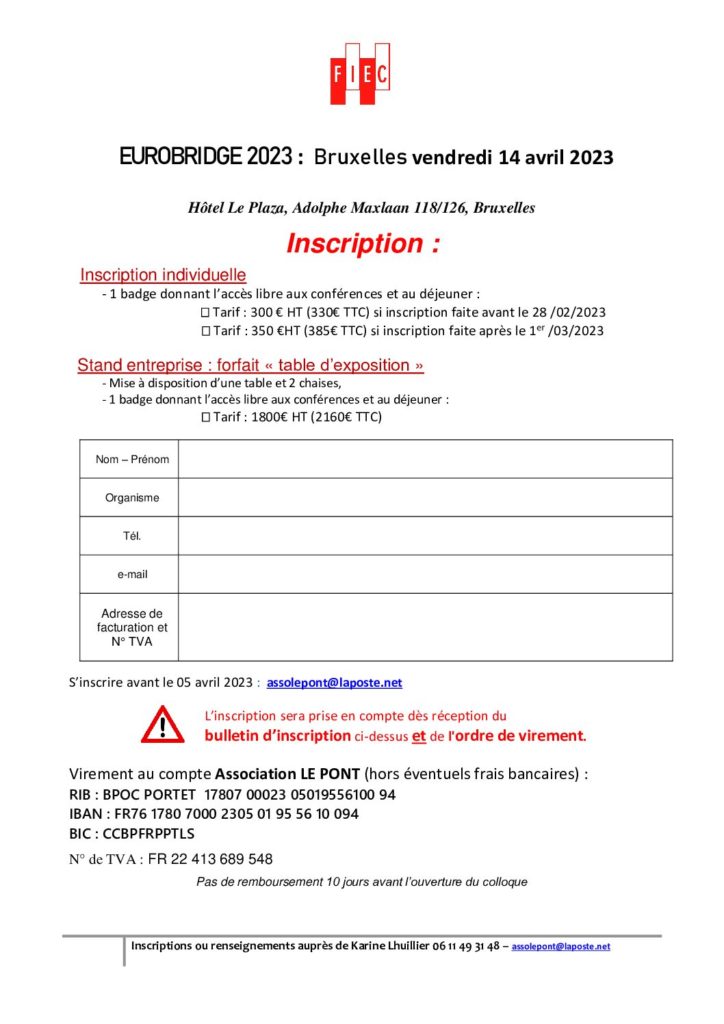 FIEC

EUROBRIDGE 2023 : Bruxelles vendredi 14 avril 2023

Hôtel Le Plaza, Adolphe Maxlaan 118/126, Bruxelles

Inscription :

Inscription individuelle

- 1 badge donnant l'accès libre aux conférences et au déjeuner :

☐ Tarif : 300 € HT (330€ TTC) si inscription faite avant le 28 /02/2023

☐ Tarif : 350 €HT (385€ TTC) si inscription faite après le 1$^{er}$ /03/2023

Stand entreprise : forfait « table d'exposition »

- Mise à disposition d'une table et 2 chaises,

- 1 badge donnant l'accès libre aux conférences et au déjeuner :

☐ Tarif : 1800€ HT (2160€ TTC)

| Nom – Prénom | |
|---|---|
| Organisme | |
| Tél. | |
| e-mail | |
| Adresse de facturation et N° TVA | |

S'inscrire avant le 05 avril 2023 : assolepont@laposte.net

L'inscription sera prise en compte dès réception du bulletin d'inscription ci-dessus et de l'ordre de virement.

Virement au compte Association LE PONT (hors éventuels frais bancaires) :
RIB : BPOC PORTET 17807 00023 05019556100 94
IBAN : FR76 1780 7000 2305 01 95 56 10 094
BIC : CCBPFRPPTLS

N° de TVA : FR 22 413 689 548

Pas de remboursement 10 jours avant l'ouverture du colloque

Inscriptions ou renseignements auprès de Karine Lhuillier 06 11 49 31 48 – assolepont@laposte.net